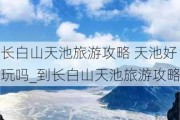 长白山天池旅游攻略 天池好玩吗_到长白山天池旅游攻略